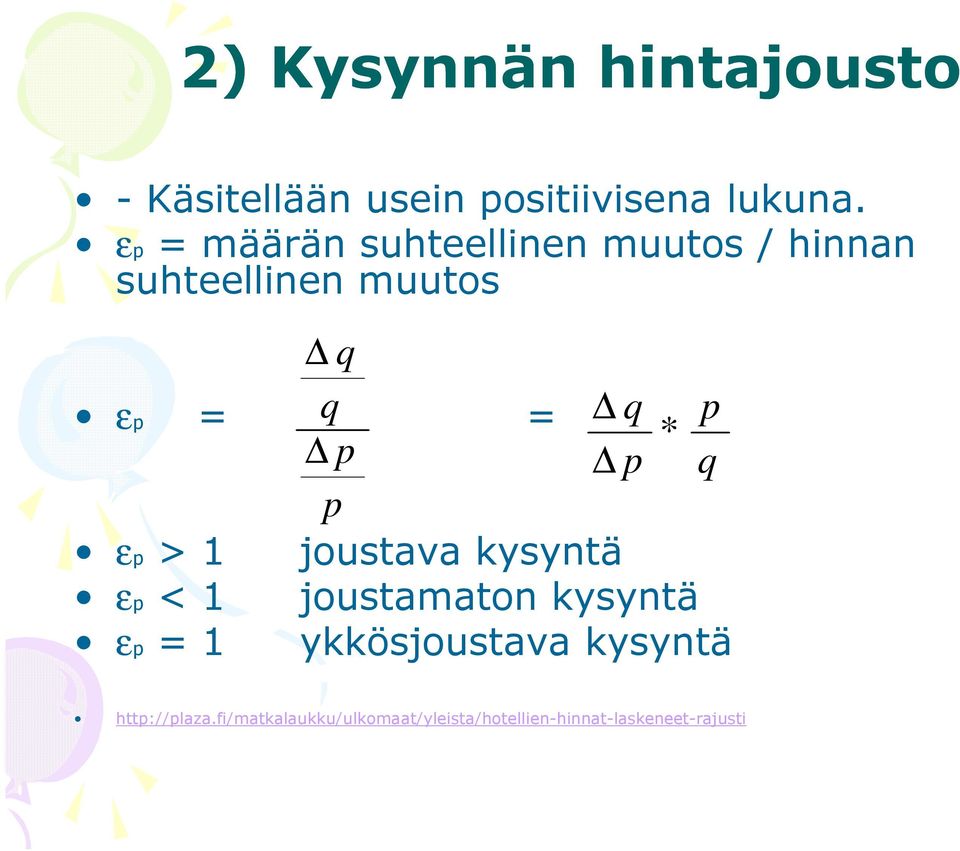 2) Kysynnän hintajousto

• - Käsitellään usein positiivisena lukuna.
• $\varepsilon_p$ = määrän suhteellinen muutos / hinnan suhteellinen muutos

• $\varepsilon_p = \frac{\frac{\Delta q}{q}}{\frac{\Delta p}{p}} = \frac{\Delta q}{\Delta p} * \frac{p}{q}$

• $\varepsilon_p > 1$ joustava kysyntä
• $\varepsilon_p < 1$ joustamaton kysyntä
• $\varepsilon_p = 1$ ykkösjoustava kysyntä

• http://plaza.fi/matkalaukku/ulkomaat/yleista/hotellien-hinnat-laskeneet-rajusti